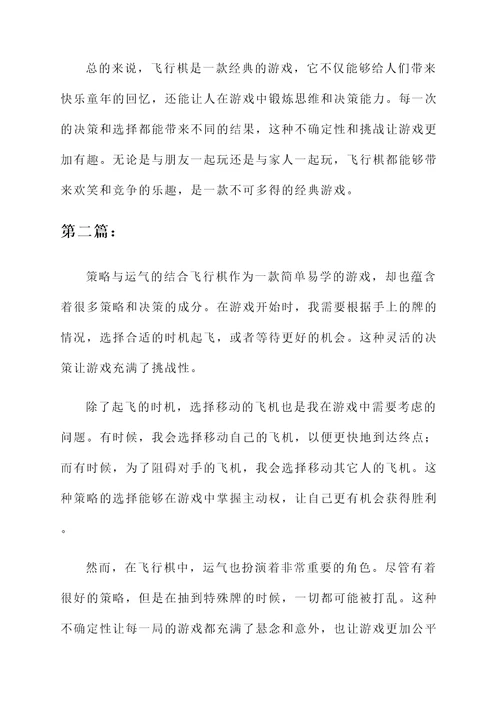 总的来说，飞行棋是一款经典的游戏，它不仅能够给人们带来快乐童年的回忆，还能让人在游戏中锻炼思维和决策能力。每一次的决策和选择都能带来不同的结果，这种不确定性和挑战让游戏更加有趣。无论是与朋友一起玩还是与家人一起玩，飞行棋都能够带来欢笑和竞争的乐趣，是一款不可多得的经典游戏。

第二篇：

策略与运气的结合飞行棋作为一款简单易学的游戏，却也蕴含着很多策略和决策的成分。在游戏开始时，我需要根据手上的牌的情况，选择合适的时机起飞，或者等待更好的机会。这种灵活的决策让游戏充满了挑战性。

除了起飞的时机，选择移动的飞机也是我在游戏中需要考虑的问题。有时候，我会选择移动自己的飞机，以便更快地到达终点；而有时候，为了阻碍对手的飞机，我会选择移动其它人的飞机。这种策略的选择能够在游戏中掌握主动权，让自己更有机会获得胜利。

然而，在飞行棋中，运气也扮演着非常重要的角色。尽管有着很好的策略，但是在抽到特殊牌的时候，一切都可能被打乱。这种不确定性让每一局的游戏都充满了悬念和意外，也让游戏更加公平